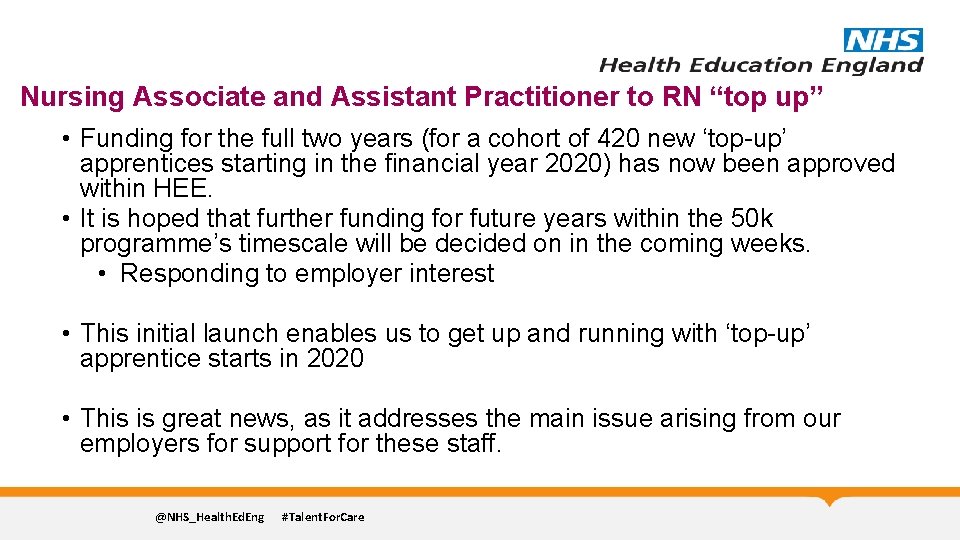 NHS
Health Education England

Nursing Associate and Assistant Practitioner to RN “top up”

• Funding for the full two years (for a cohort of 420 new ‘top-up’ apprentices starting in the financial year 2020) has now been approved within HEE.
• It is hoped that further funding for future years within the 50k programme’s timescale will be decided on in the coming weeks.
• Responding to employer interest

• This initial launch enables us to get up and running with ‘top-up’ apprentice starts in 2020

• This is great news, as it addresses the main issue arising from our employers for support for these staff.

@NHS_HealthEdEng #TalentForCare